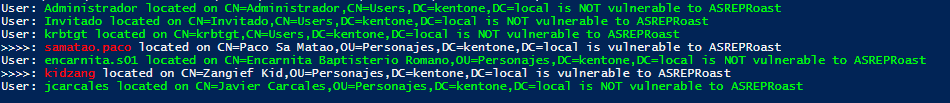 User: Administrador located on CN=Administrador,CN=Users,DC=kentone,DC=local is NOT vulnerable to ASREPRoast
User: Invitado located on CN=Invitado,CN=Users,DC=kentone,DC=local is NOT vulnerable to ASREPRoast
User: krbtgt located on CN=krbtgt,CN=Users,DC=kentone,DC=local is NOT vulnerable to ASREPRoast
>>>>: samatao.paco located on CN=Paco Sa Matao,OU=Personajes,DC=kentone,DC=local is vulnerable to ASREPRoast
User: encarnita.s01 located on CN=Encarnita Baptisterio Romano,OU=Personajes,DC=kentone,DC=local is NOT vulnerable to ASREPRoast
>>>>: kidzang located on CN=Zangief Kid,OU=Personajes,DC=kentone,DC=local is vulnerable to ASREPRoast
User: jcarcales located on CN=Javier Carcales,OU=Personajes,DC=kentone,DC=local is NOT vulnerable to ASREPRoast